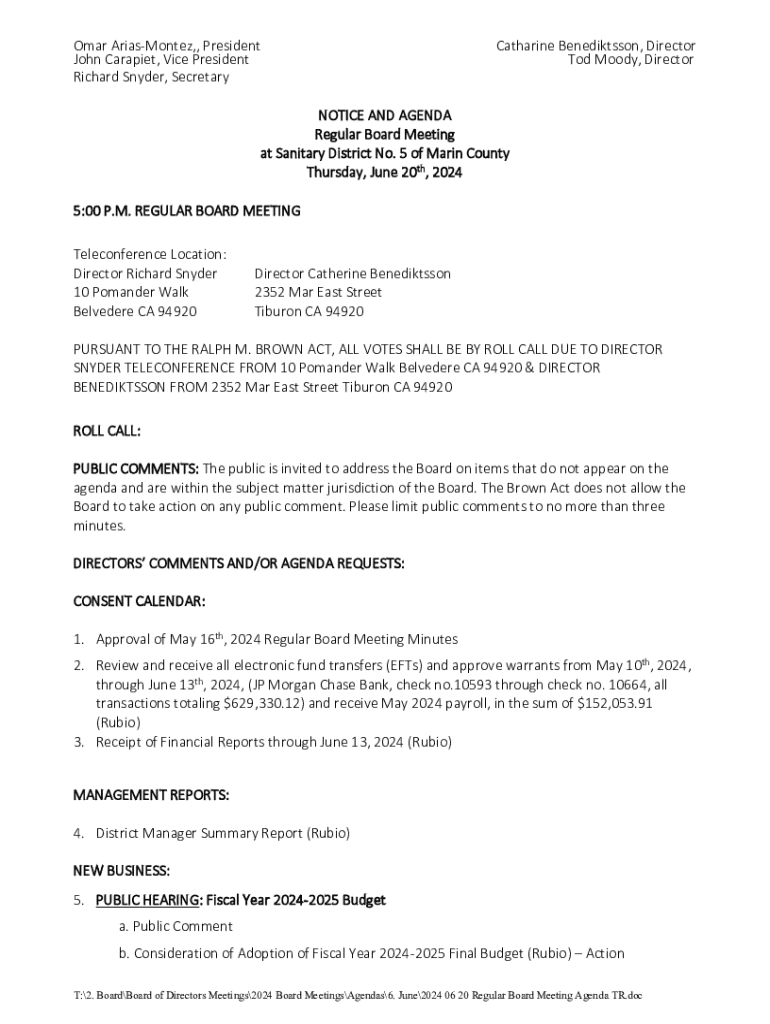 Omar Arias-Montez,, President
John Carapiet, Vice President
Richard Snyder, Secretary

Catharine Benediktsson, Director
Tod Moody, Director

NOTICE AND AGENDA
Regular Board Meeting
at Sanitary District No. 5 of Marin County
Thursday, June 20$^{th}$, 2024

5:00 P.M. REGULAR BOARD MEETING

Teleconference Location:
Director Richard Snyder
10 Pomander Walk
Belvedere CA 94920

Director Catherine Benediktsson
2352 Mar East Street
Tiburon CA 94920

PURSUANT TO THE RALPH M. BROWN ACT, ALL VOTES SHALL BE BY ROLL CALL DUE TO DIRECTOR SNYDER TELECONFERENCE FROM 10 Pomander Walk Belvedere CA 94920 & DIRECTOR BENEDIKTSSON FROM 2352 Mar East Street Tiburon CA 94920

ROLL CALL:

PUBLIC COMMENTS: The public is invited to address the Board on items that do not appear on the agenda and are within the subject matter jurisdiction of the Board. The Brown Act does not allow the Board to take action on any public comment. Please limit public comments to no more than three minutes.

DIRECTORS' COMMENTS AND/OR AGENDA REQUESTS:

CONSENT CALENDAR:

1. Approval of May 16$^{th}$, 2024 Regular Board Meeting Minutes
2. Review and receive all electronic fund transfers (EFTs) and approve warrants from May 10$^{th}$, 2024, through June 13$^{th}$, 2024, (JP Morgan Chase Bank, check no.10593 through check no. 10664, all transactions totaling $629,330.12) and receive May 2024 payroll, in the sum of $152,053.91 (Rubio)
3. Receipt of Financial Reports through June 13, 2024 (Rubio)

MANAGEMENT REPORTS:

4. District Manager Summary Report (Rubio)

NEW BUSINESS:

5. PUBLIC HEARING: Fiscal Year 2024-2025 Budget
a. Public Comment
b. Consideration of Adoption of Fiscal Year 2024-2025 Final Budget (Rubio) – Action

T:\2. Board\Board of Directors Meetings\2024 Board Meetings\Agendas\6. June\2024 06 20 Regular Board Meeting Agenda TR.doc